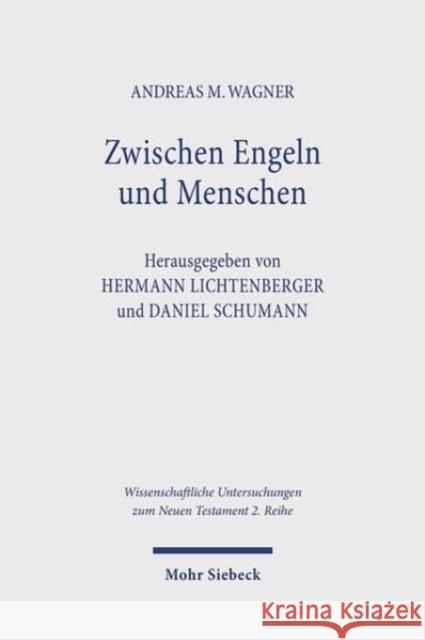 ANDREAS M. WAGNER

Zwischen Engeln und Menschen

Herausgegeben von HERMANN LICHTENBERGER und DANIEL SCHUMANN

Wissenschaftliche Untersuchungen zum Neuen Testament 2. Reihe

Mohr Siebeck